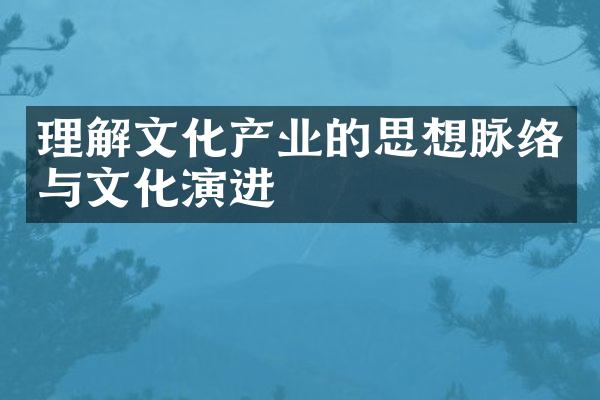 理解文化产业的思想脉络与文化演进